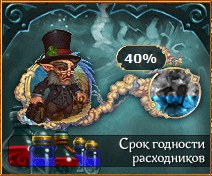 40%

Срок годности расходников